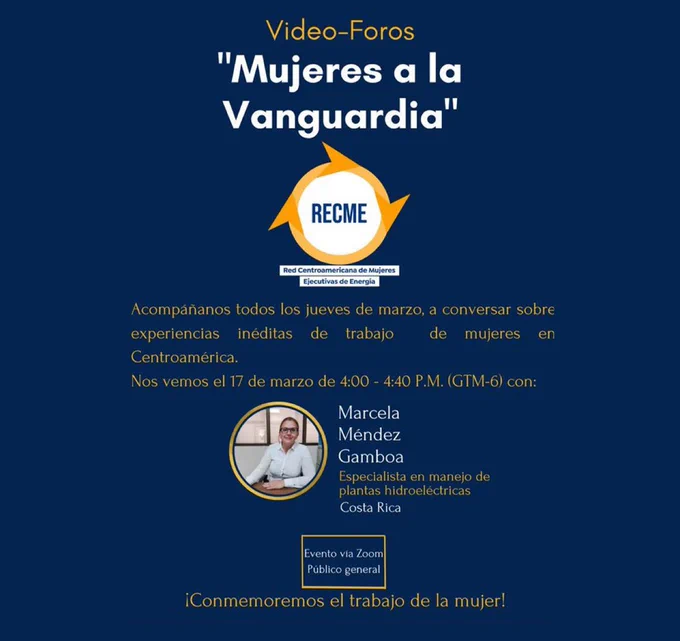 Video-Foros

"Mujeres a la Vanguardia"

RECME

Red Centroamericana de Mujeres Ejecutivas de Energía

Acompáñanos todos los jueves de marzo, a conversar sobre experiencias inéditas de trabajo de mujeres en Centroamérica.

Nos vemos el 17 de marzo de 4:00 - 4:40 P.M. (GTM-6) con:

Marcela
Méndez
Gamboa
Especialista en manejo de plantas hidroeléctricas
Costa Rica

Evento vía Zoom
Público general

¡Conmemoremos el trabajo de la mujer!